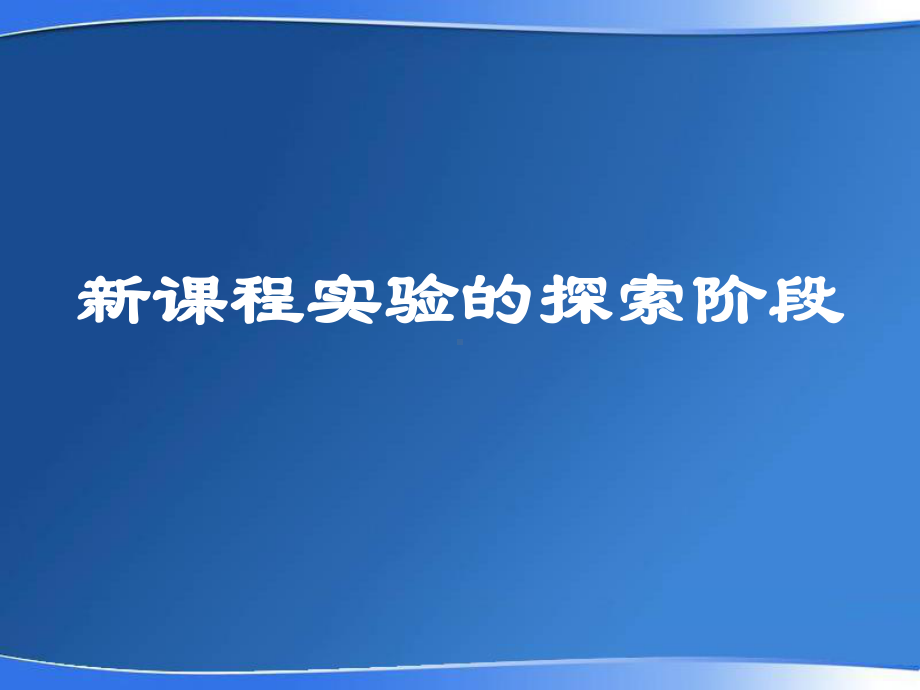 新课程实验的探索阶段